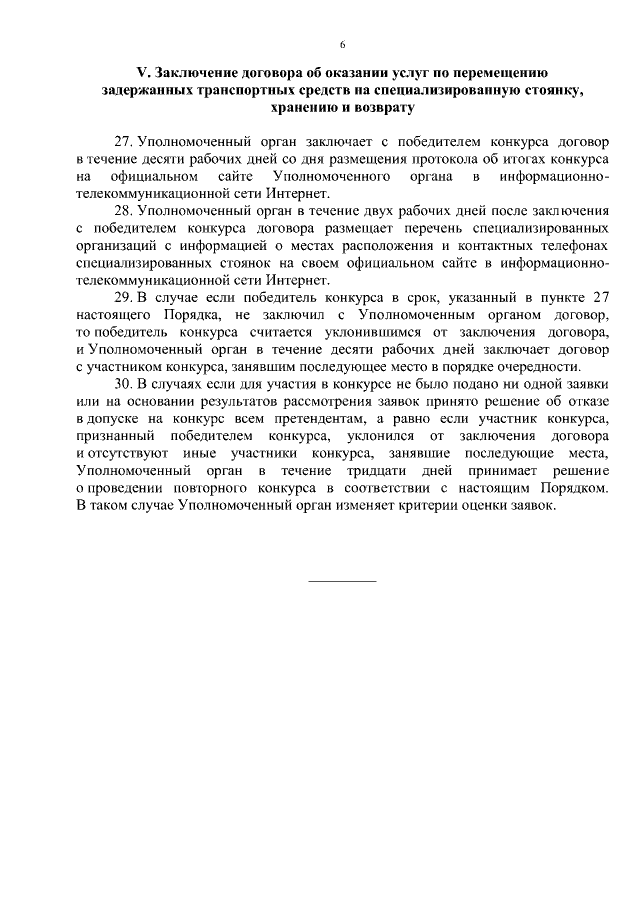 6

V. Заключение договора об оказании услуг по перемещению задержанных транспортных средств на специализированную стоянку, хранению и возврату

27. Уполномоченный орган заключает с победителем конкурса договор в течение десяти рабочих дней со дня размещения протокола об итогах конкурса на официальном сайте Уполномоченного органа в информационно-телекоммуникационной сети Интернет.

28. Уполномоченный орган в течение двух рабочих дней после заключения с победителем конкурса договора размещает перечень специализированных организаций с информацией о местах расположения и контактных телефонах специализированных стоянок на своем официальном сайте в информационно-телекоммуникационной сети Интернет.

29. В случае если победитель конкурса в срок, указанный в пункте 27 настоящего Порядка, не заключил с Уполномоченным органом договор, то победитель конкурса считается уклонившимся от заключения договора, и Уполномоченный орган в течение десяти рабочих дней заключает договор с участником конкурса, занявшим последующее место в порядке очередности.

30. В случаях если для участия в конкурсе не было подано ни одной заявки или на основании результатов рассмотрения заявок принято решение об отказе в допуске на конкурс всем претендентам, а равно если участник конкурса, признанный победителем конкурса, уклонился от заключения договора и отсутствуют иные участники конкурса, занявшие последующие места, Уполномоченный орган в течение тридцати дней принимает решение о проведении повторного конкурса в соответствии с настоящим Порядком. В таком случае Уполномоченный орган изменяет критерии оценки заявок.